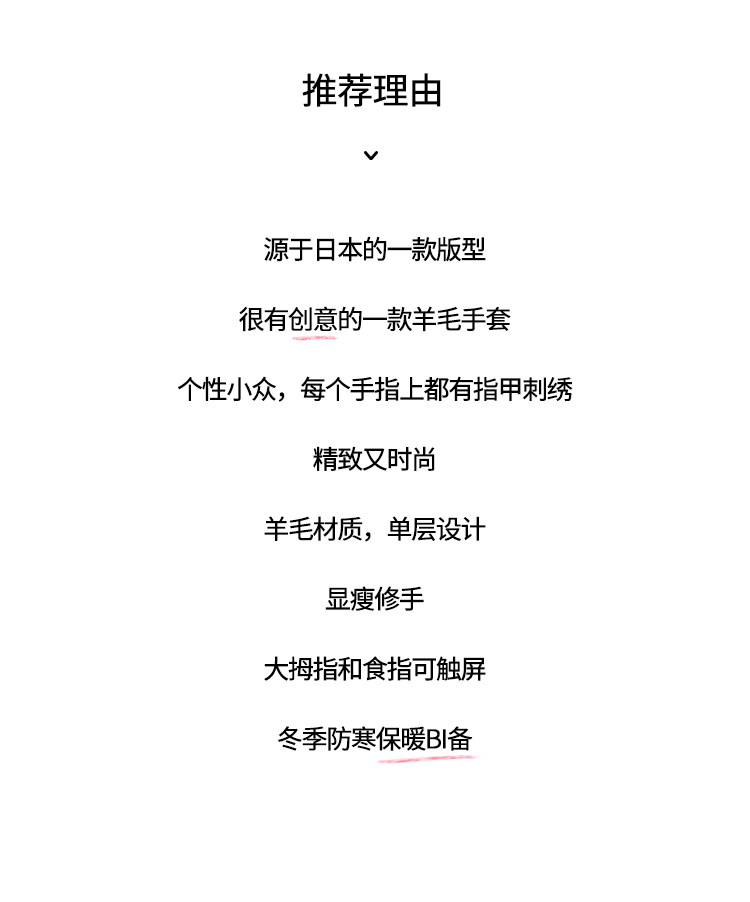 推荐理由

源于日本的一款版型

很有创意的一款羊毛手套

个性小众，每个手指上都有指甲刺绣

精致又时尚

羊毛材质，单层设计

显瘦修手

大拇指和食指可触屏

冬季防寒保暖BI备